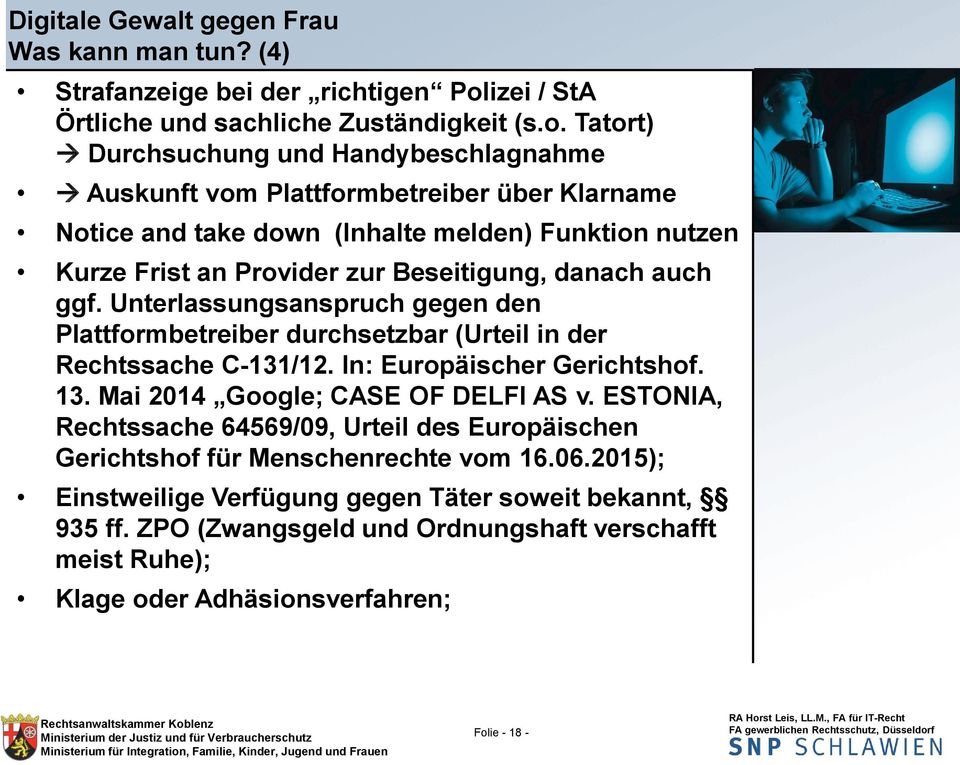 Digitale Gewalt gegen Frau
Was kann man tun? (4)

• Strafanzeige bei der „richtigen“ Polizei / StA
Örtliche und sachliche Zuständigkeit (s.o. Tatort)
→ Durchsuchung und Handybeschlagnahme

• → Auskunft vom Plattformbetreiber über Klarname

• Notice and take down (Inhalte melden) Funktion nutzen

• Kurze Frist an Provider zur Beseitigung, danach auch ggf. Unterlassungsanspruch gegen den Plattformbetreiber durchsetzbar (Urteil in der Rechtssache C-131/12. In: Europäischer Gerichtshof. 13. Mai 2014 „Google; CASE OF DELFI AS v. ESTONIA, Rechtssache 64569/09, Urteil des Europäischen Gerichtshof für Menschenrechte vom 16.06.2015);

• Einstweilige Verfügung gegen Täter soweit bekannt, §§ 935 ff. ZPO (Zwangsgeld und Ordnungshaft verschafft meist Ruhe);

• Klage oder Adhäsionsverfahren;

Rechtsanwaltskammer Koblenz
Ministerium der Justiz und für Verbraucherschutz
Ministerium für Integration, Familie, Kinder, Jugend und Frauen

Folie - 18 -

RA Horst Leis, LL.M., FA für IT-Recht
FA gewerblichen Rechtsschutz, Düsseldorf
SNP SCHLAWIEN